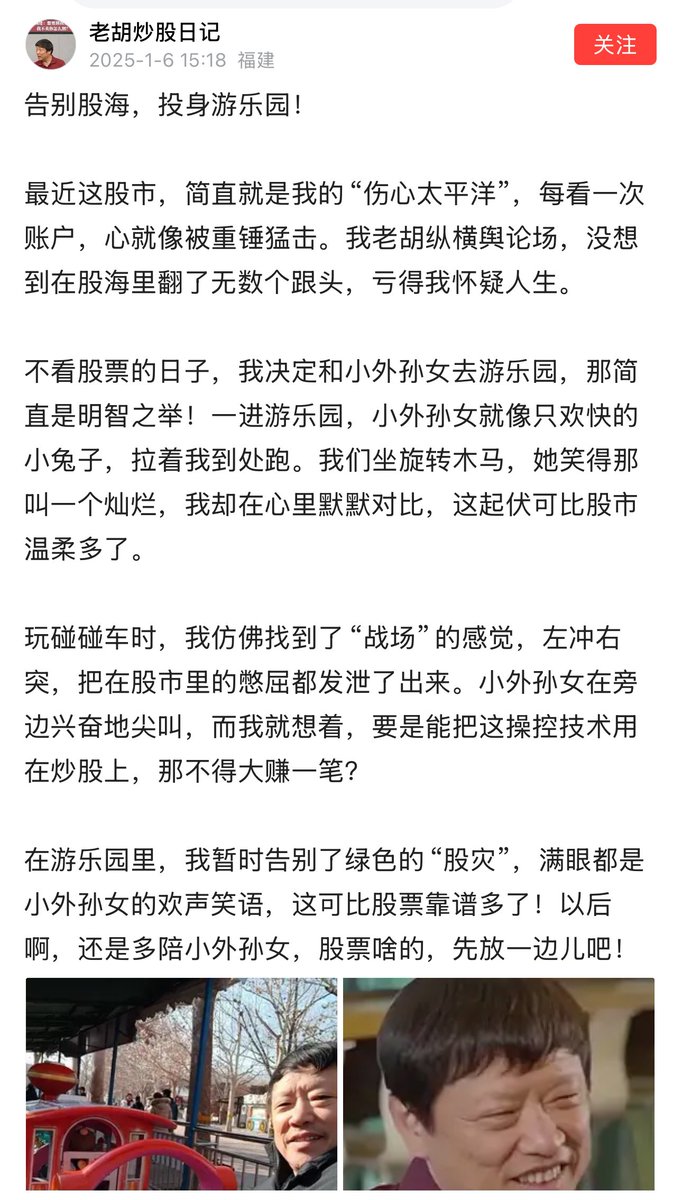 老胡炒股日记
2025-1-6 15:18 福建
关注

告别股海，投身游乐园！

最近这股市，简直就是我的“伤心太平洋”，每看一次账户，心就像被重锤猛击。我老胡纵横舆论场，没想到在股海里翻了无数个跟头，亏得我怀疑人生。

不看股票的日子，我决定和小外孙女去游乐园，那简直是明智之举！一进游乐园，小外孙女就像只欢快的小兔子，拉着我到处跑。我们坐旋转木马，她笑得那叫一个灿烂，我却在心里默默对比，这起伏可比股市温柔多了。

玩碰碰车时，我仿佛找到了“战场”的感觉，左冲右突，把在股市里的憋屈都发泄了出来。小外孙女在旁边兴奋地尖叫，而我就想着，要是能把这操控技术用在炒股上，那不得大赚一笔？

在游乐园里，我暂时告别了绿色的“股灾”，满眼都是小外孙女的欢声笑语，这可比股票靠谱多了！以后啊，还是多陪小外孙女，股票啥的，先放一边儿吧！